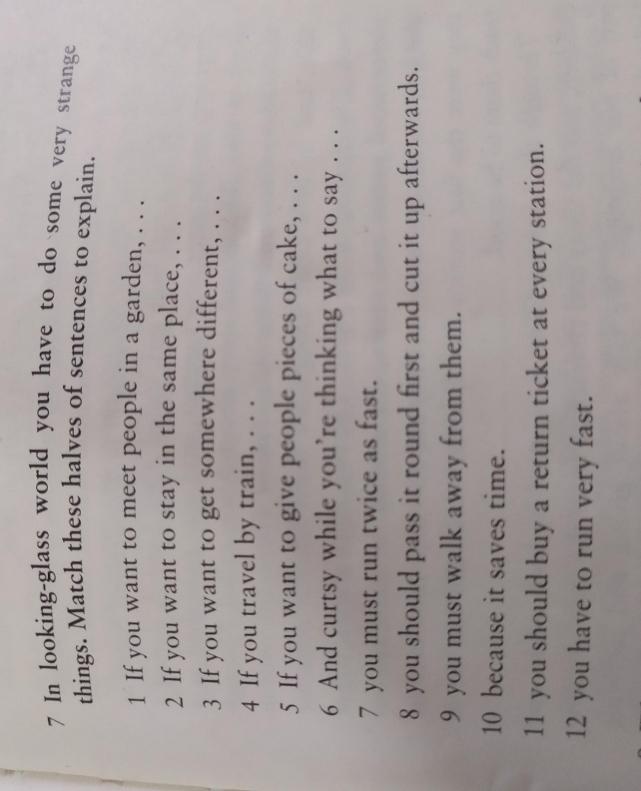 7 In looking-glass world you have to do some very strange things. Match these halves of sentences to explain.

1 If you want to meet people in a garden, . . .
2 If you want to stay in the same place, . . .
3 If you want to get somewhere different, . . .
4 If you travel by train, . . .
5 If you want to give people pieces of cake, . . .
6 And curtsy while you're thinking what to say . . .
7 you must run twice as fast.
8 you should pass it round first and cut it up afterwards.
9 you must walk away from them.
10 because it saves time.
11 you should buy a return ticket at every station.
12 you have to run very fast.